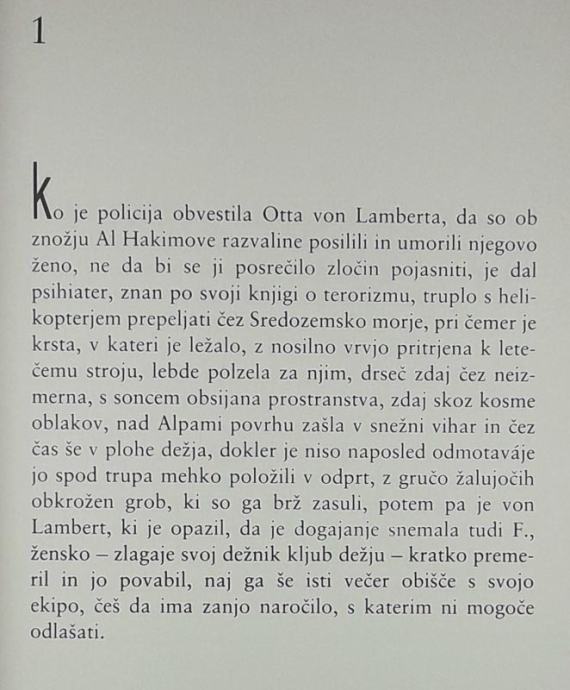 1

Ko je policija obvestila Otta von Lamberta, da so ob znožju Al Hakimove razvaline posilili in umorili njegovo ženo, ne da bi se ji posrečilo zločin pojasniti, je dal psihiater, znan po svoji knjigi o terorizmu, truplo s helikopterjem prepeljati čez Sredozemsko morje, pri čemer je krsta, v kateri je ležalo, z nosilno vrvjo pritrjena k letečemu stroju, lebde polzela za njim, drseč zdaj čez neizmerna, s soncem obsijana prostranstva, zdaj skoz kosme oblakov, nad Alpami povrhu zašla v snežni vihar in čez čas še v plohe dežja, dokler je niso naposled odmotaváje jo spod trupa mehko položili v odprt, z gručo žalujočih obkrožen grob, ki so ga brž zasuli, potem pa je von Lambert, ki je opazil, da je dogajanje snemala tudi F., žensko – zlagaje svoj dežnik kljub dežju – kratko premeril in jo povabil, naj ga še isti večer obišče s svojo ekipo, češ da ima zanjo naročilo, s katerim ni mogoče odlašati.